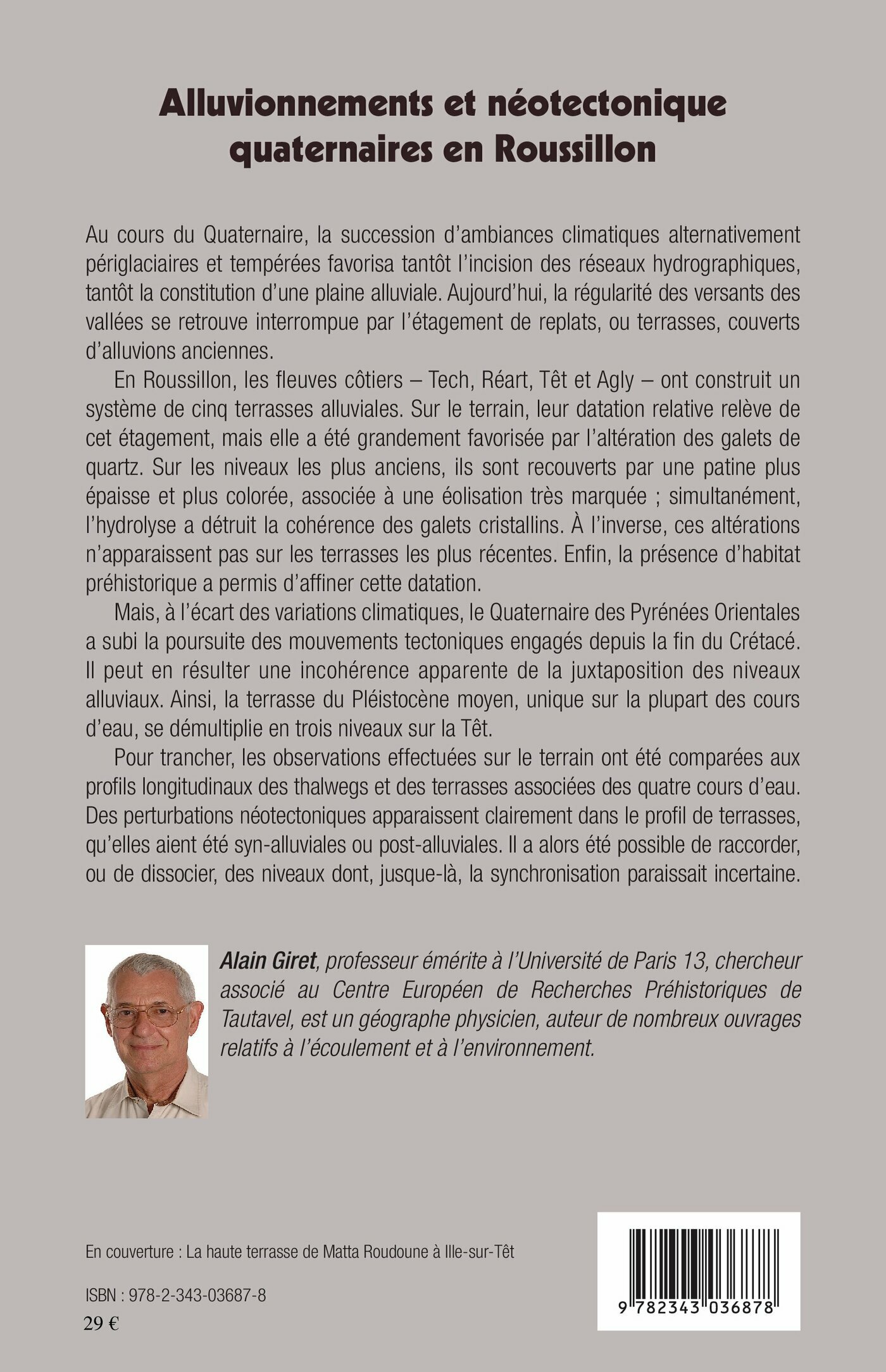 Alluvionnements et néotectonique quaternaires en Roussillon

Au cours du Quaternaire, la succession d'ambiances climatiques alternativement périglaciaires et tempérées favorisa tantôt l'incision des réseaux hydrographiques, tantôt la constitution d'une plaine alluviale. Aujourd'hui, la régularité des versants des vallées se retrouve interrompue par l'étagement de replats, ou terrasses, couverts d'alluvions anciennes.

En Roussillon, les fleuves côtiers – Tech, Réart, Têt et Agly – ont construit un système de cinq terrasses alluviales. Sur le terrain, leur datation relative relève de cet étagement, mais elle a été grandement favorisée par l'altération des galets de quartz. Sur les niveaux les plus anciens, ils sont recouverts par une patine plus épaisse et plus colorée, associée à une éolisation très marquée ; simultanément, l'hydrolyse a détruit la cohérence des galets cristallins. À l'inverse, ces altérations n'apparaissent pas sur les terrasses les plus récentes. Enfin, la présence d'habitat préhistorique a permis d'affiner cette datation.

Mais, à l'écart des variations climatiques, le Quaternaire des Pyrénées Orientales a subi la poursuite des mouvements tectoniques engagés depuis la fin du Crétacé. Il peut en résulter une incohérence apparente de la juxtaposition des niveaux alluviaux. Ainsi, la terrasse du Pléistocène moyen, unique sur la plupart des cours d'eau, se démultiplie en trois niveaux sur la Têt.

Pour trancher, les observations effectuées sur le terrain ont été comparées aux profils longitudinaux des thalwegs et des terrasses associées des quatre cours d'eau. Des perturbations néotectoniques apparaissent clairement dans le profil de terrasses, qu'elles aient été syn-alluviales ou post-alluviales. Il a alors été possible de raccorder, ou de dissocier, des niveaux dont, jusque-là, la synchronisation paraissait incertaine.

Alain Giret, professeur émérite à l'Université de Paris 13, chercheur associé au Centre Européen de Recherches Préhistoriques de Tautavel, est un géographe physicien, auteur de nombreux ouvrages relatifs à l'écoulement et à l'environnement.

En couverture : La haute terrasse de Matta Roudoune à Ille-sur-Têt

ISBN : 978-2-343-03687-8
29 €

9 782343 036878